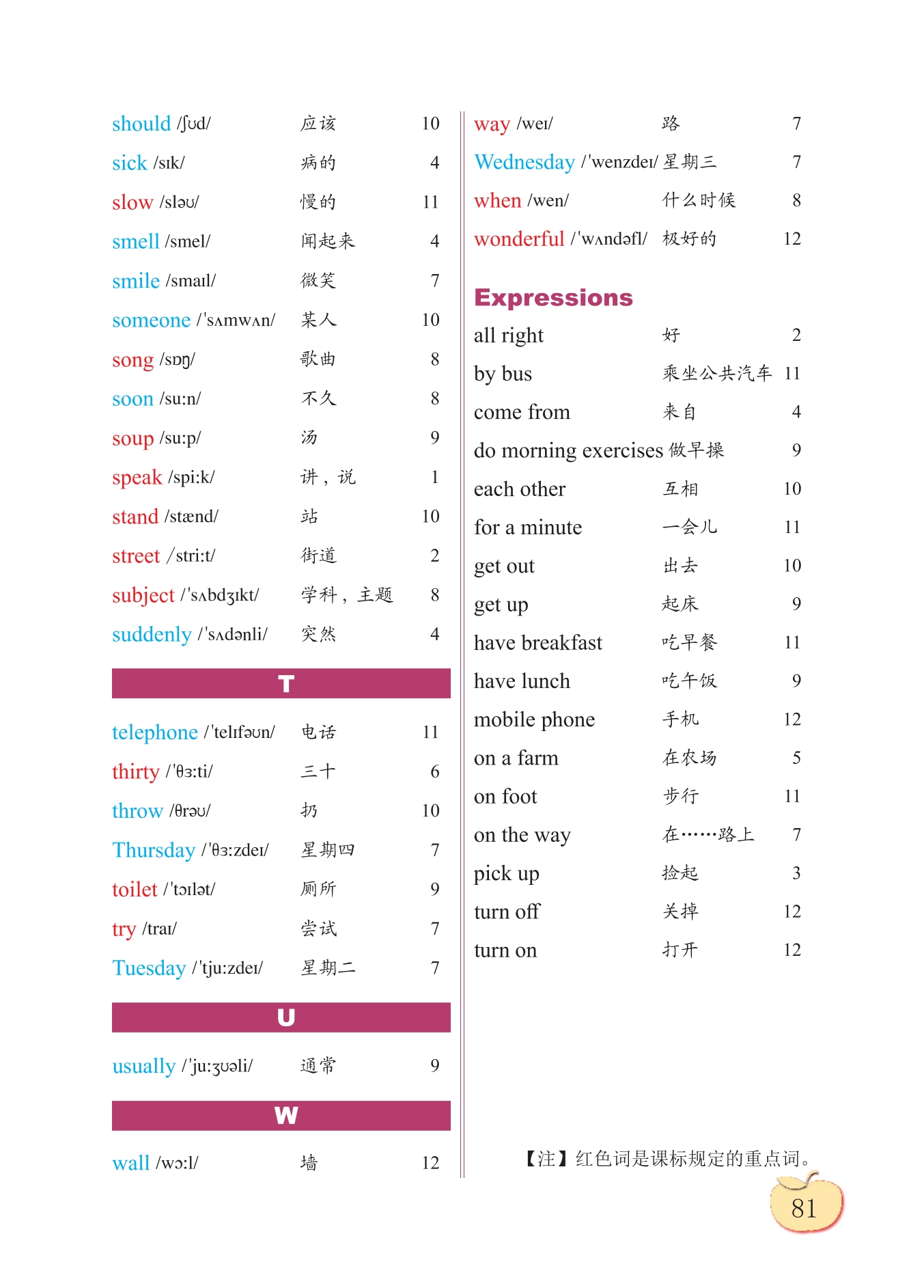 should /ʃʊd/ 应该 10
sick /sɪk/ 病的 4
slow /sləʊ/ 慢的 11
smell /smel/ 闻起来 4
smile /smaɪl/ 微笑 7
someone /'sʌmwʌn/ 某人 10
song /sɒŋ/ 歌曲 8
soon /su:n/ 不久 8
soup /su:p/ 汤 9
speak /spi:k/ 讲，说 1
stand /stænd/ 站 10
street /stri:t/ 街道 2
subject /'sʌbdʒɪkt/ 学科，主题 8
suddenly /'sʌdənli/ 突然 4

T

telephone /'telɪfəʊn/ 电话 11
thirty /'θɜ:ti/ 三十 6
throw /θrəʊ/ 扔 10
Thursday /'θɜ:zdeɪ/ 星期四 7
toilet /'tɔɪlət/ 厕所 9
try /traɪ/ 尝试 7
Tuesday /'tju:zdeɪ/ 星期二 7

U

usually /'ju:ʒʊəli/ 通常 9

W

wall /wɔ:l/ 墙 12

way /weɪ/ 路 7
Wednesday /'wenzdeɪ/ 星期三 7
when /wen/ 什么时候 8
wonderful /'wʌndəfl/ 极好的 12

Expressions

all right 好 2
by bus 乘坐公共汽车 11
come from 来自 4
do morning exercises 做早操 9
each other 互相 10
for a minute 一会儿 11
get out 出去 10
get up 起床 9
have breakfast 吃早餐 11
have lunch 吃午饭 9
mobile phone 手机 12
on a farm 在农场 5
on foot 步行 11
on the way 在……路上 7
pick up 捡起 3
turn off 关掉 12
turn on 打开 12

【注】红色词是课标规定的重点词。

81